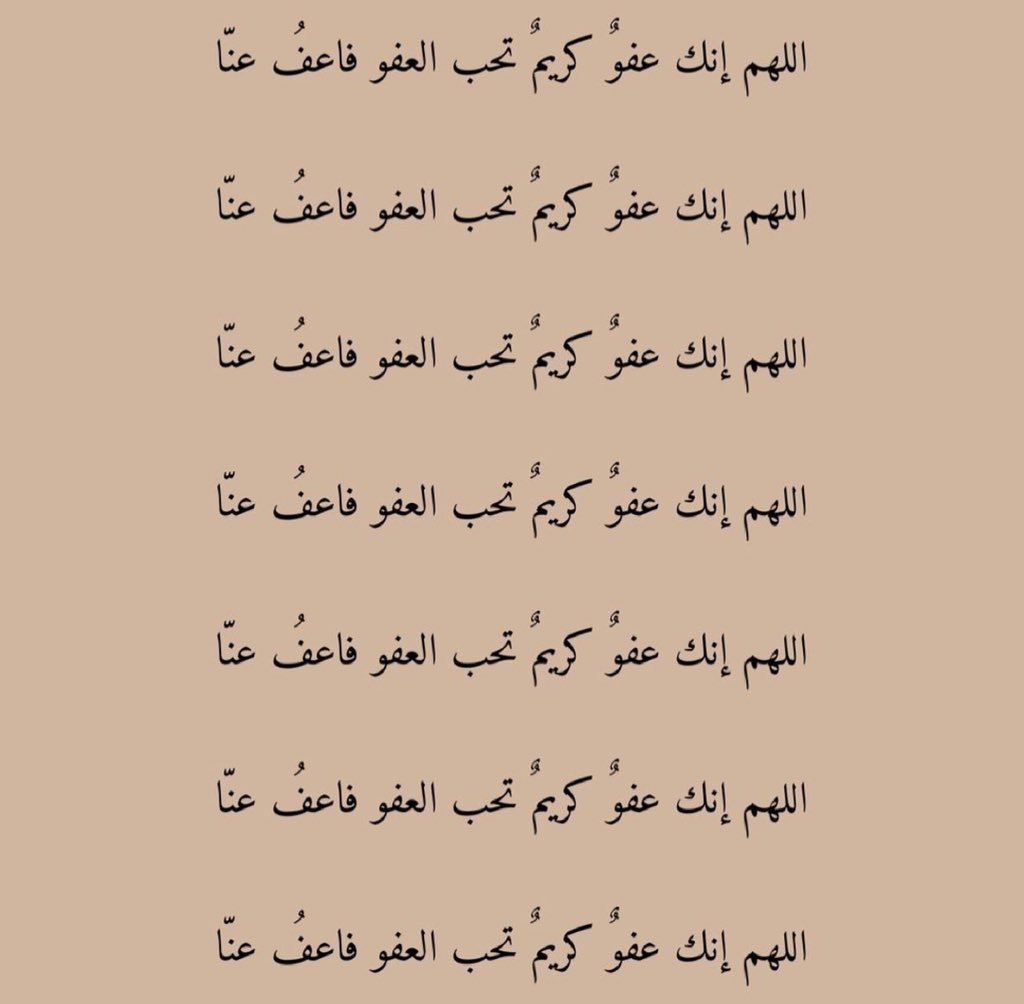 اللهم إنك عفوٌ كريمٌ تحب العفو فاعفُ عنّا

اللهم إنك عفوٌ كريمٌ تحب العفو فاعفُ عنّا

اللهم إنك عفوٌ كريمٌ تحب العفو فاعفُ عنّا

اللهم إنك عفوٌ كريمٌ تحب العفو فاعفُ عنّا

اللهم إنك عفوٌ كريمٌ تحب العفو فاعفُ عنّا

اللهم إنك عفوٌ كريمٌ تحب العفو فاعفُ عنّا

اللهم إنك عفوٌ كريمٌ تحب العفو فاعفُ عنّا